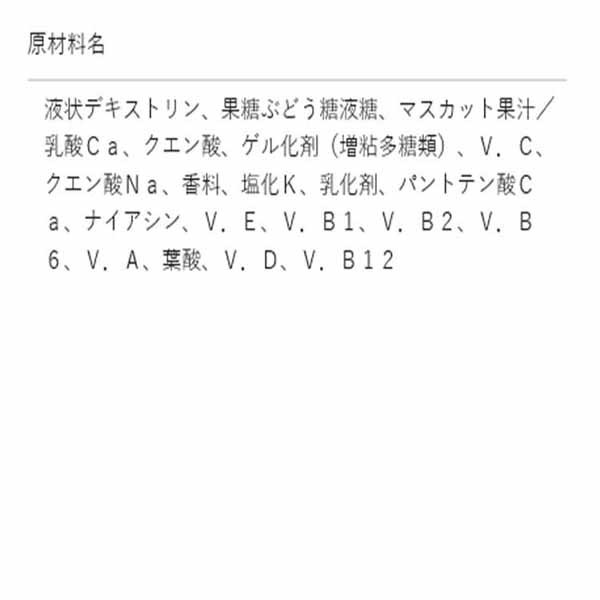 原材料名

液状デキストリン、果糖ぶどう糖液糖、マスカット果汁／乳酸Ｃａ、クエン酸、ゲル化剤（増粘多糖類）、Ｖ．Ｃ、クエン酸Ｎａ、香料、塩化Ｋ、乳化剤、パントテン酸Ｃａ、ナイアシン、Ｖ．Ｅ、Ｖ．Ｂ１、Ｖ．Ｂ２、Ｖ．Ｂ６、Ｖ．Ａ、葉酸、Ｖ．Ｄ、Ｖ．Ｂ１２